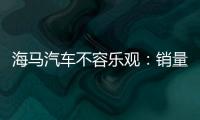 海马汽车不容乐观：销量